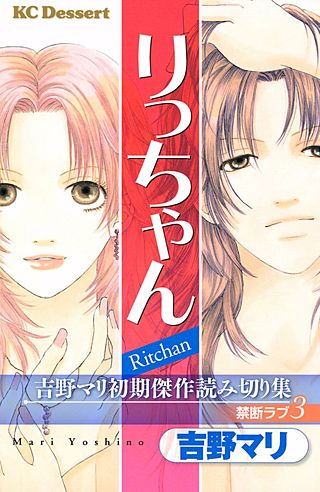 KC Dessert

りっちゃん

Ritchan

吉野マリ初期傑作読み切り集

禁断ラブ3

Mari Yoshino

吉野マリ